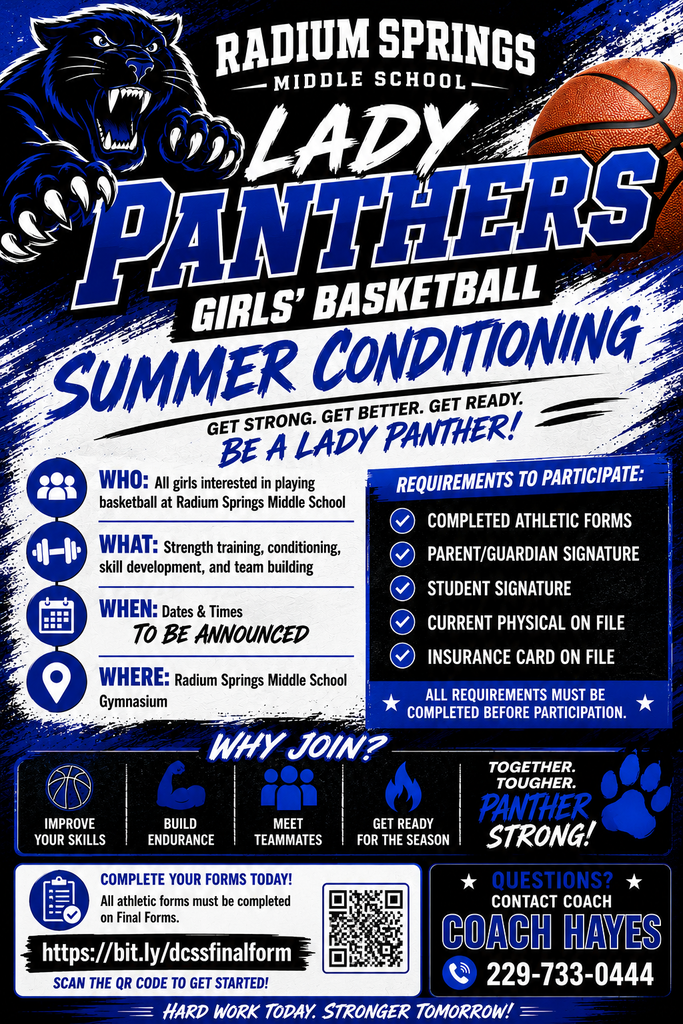 RADIUM SPRINGS
MIDDLE SCHOOL

LADY PANTHERS
GIRLS' BASKETBALL

SUMMER CONDITIONING

GET STRONG. GET BETTER. GET READY.
BE A LADY PANTHER!

WHO: All girls interested in playing basketball at Radium Springs Middle School

WHAT: Strength training, conditioning, skill development, and team building

WHEN: Dates & Times
TO BE ANNOUNCED

WHERE: Radium Springs Middle School Gymnasium

REQUIREMENTS TO PARTICIPATE:
COMPLETED ATHLETIC FORMS
PARENT/GUARDIAN SIGNATURE
STUDENT SIGNATURE
CURRENT PHYSICAL ON FILE
INSURANCE CARD ON FILE
ALL REQUIREMENTS MUST BE COMPLETED BEFORE PARTICIPATION.

WHY JOIN?
IMPROVE YOUR SKILLS
BUILD ENDURANCE
MEET TEAMMATES
GET READY FOR THE SEASON

TOGETHER. TOUGHER. PANTHER STRONG!

COMPLETE YOUR FORMS TODAY!
All athletic forms must be completed on Final Forms.
https://bit.ly/dcssfinalform
SCAN THE QR CODE TO GET STARTED!

QUESTIONS?
CONTACT COACH
COACH HAYES
229-733-0444

HARD WORK TODAY. STRONGER TOMORROW!